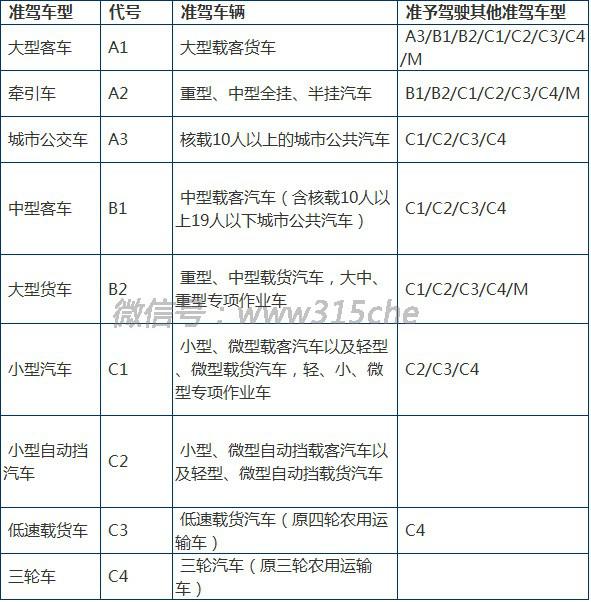 | 准驾车型 | 代号 | 准驾车辆 | 准予驾驶其他准驾车型 |
|---|---|---|---|
| 大型客车 | A1 | 大型载客货车 | A3/B1/B2/C1/C2/C3/C4/M |
| 牵引车 | A2 | 重型、中型全挂、半挂汽车 | B1/B2/C1/C2/C3/C4/M |
| 城市公交车 | A3 | 核载10人以上的城市公共汽车 | C1/C2/C3/C4 |
| 中型客车 | B1 | 中型载客汽车（含核载10人以上19人以下城市公共汽车） | C1/C2/C3/C4 |
| 大型货车 | B2 | 重型、中型载货汽车，大中、重型专项作业车 | C1/C2/C3/C4/M |
| 小型汽车 | C1 | 小型、微型载客汽车以及轻型、微型载货汽车，轻、小、微型专项作业车 | C2/C3/C4 |
| 小型自动挡汽车 | C2 | 小型、微型自动挡载客汽车以及轻型、微型自动挡载货汽车 | |
| 低速载货车 | C3 | 低速载货汽车（原四轮农用运输车） | C4 |
| 三轮车 | C4 | 三轮汽车（原三轮农用运输车） | |

微信号：www315che